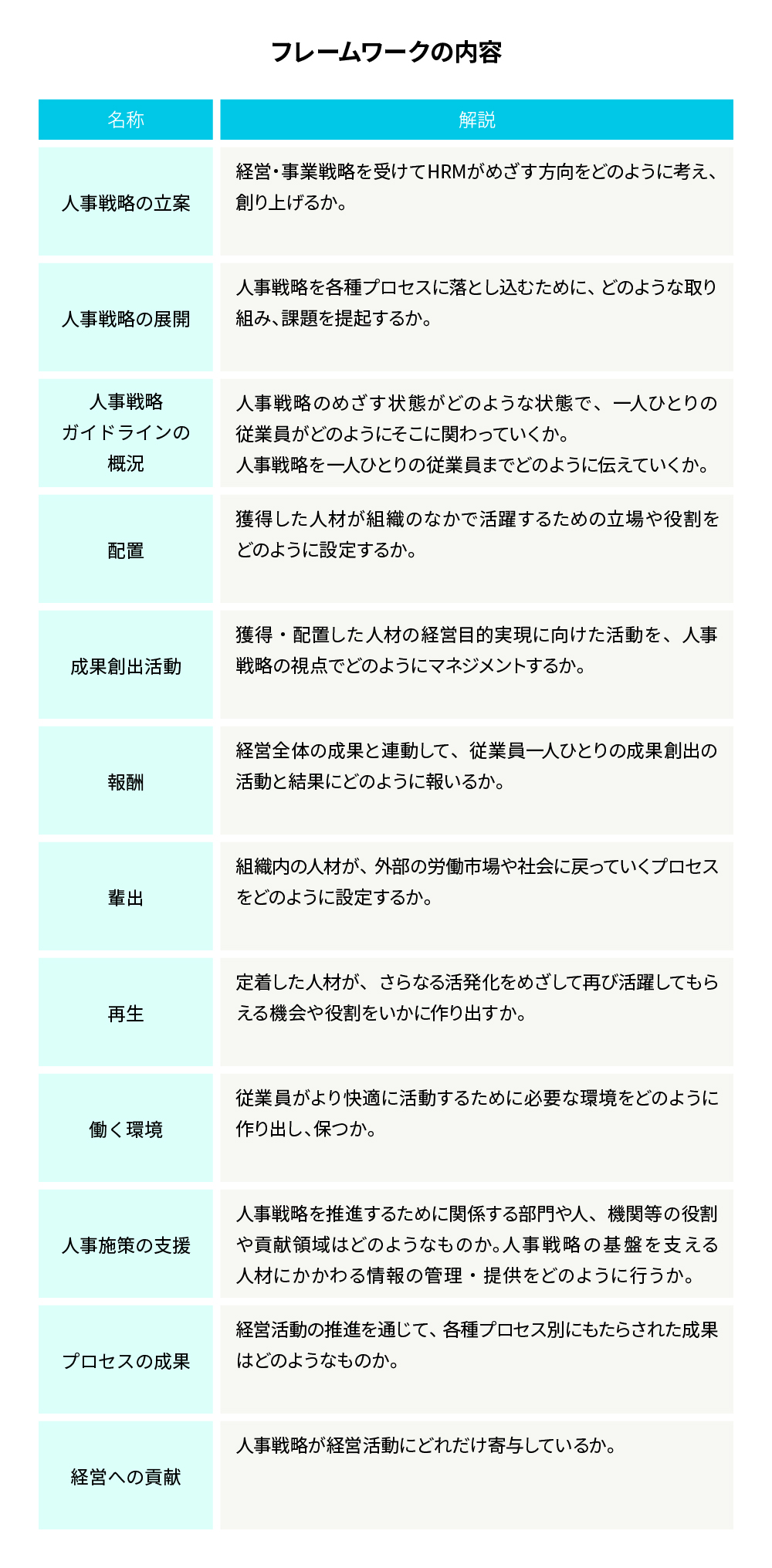 フレームワークの内容

| 名称 | 解説 |
|---|---|
| 人事戦略の立案 | 経営・事業戦略を受けてHRMがめざす方向をどのように考え、創り上げるか。 |
| 人事戦略の展開 | 人事戦略を各種プロセスに落とし込むために、どのような取り組み、課題を提起するか。 |
| 人事戦略ガイドラインの概況 | 人事戦略のめざす状態がどのような状態で、一人ひとりの従業員がどのようにそこに関わっていくか。人事戦略を一人ひとりの従業員までどのように伝えていくか。 |
| 配置 | 獲得した人材が組織のなかで活躍するための立場や役割をどのように設定するか。 |
| 成果創出活動 | 獲得・配置した人材の経営目的実現に向けた活動を、人事戦略の視点でどのようにマネジメントするか。 |
| 報酬 | 経営全体の成果と連動して、従業員一人ひとりの成果創出の活動と結果にどのように報いるか。 |
| 輩出 | 組織内の人材が、外部の労働市場や社会に戻っていくプロセスをどのように設定するか。 |
| 再生 | 定着した人材が、さらなる活発化をめざして再び活躍してもらえる機会や役割をいかに作り出すか。 |
| 働く環境 | 従業員がより快適に活動するために必要な環境をどのように作り出し、保つか。 |
| 人事施策の支援 | 人事戦略を推進するために関係する部門や人、機関等の役割や貢献領域はどのようなものか。人事戦略の基盤を支える人材にかかわる情報の管理・提供をどのように行うか。 |
| プロセスの成果 | 経営活動の推進を通じて、各種プロセス別にもたらされた成果はどのようなものか。 |
| 経営への貢献 | 人事戦略が経営活動にどれだけ寄与しているか。 |